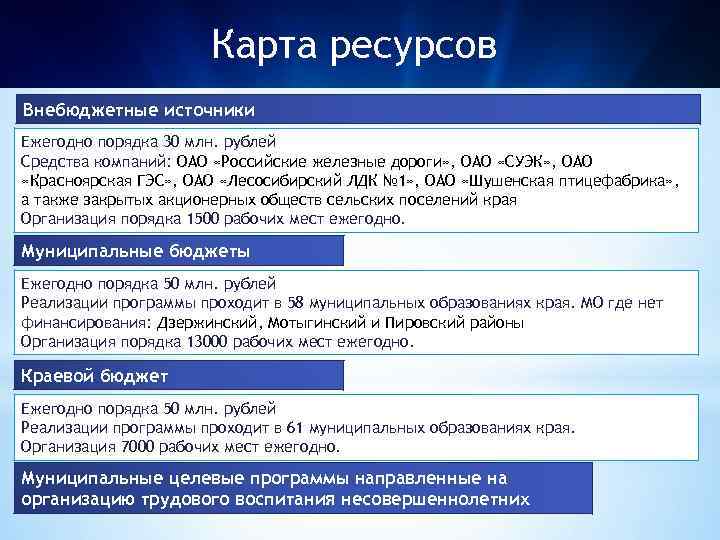 Карта ресурсов

Внебюджетные источники

Ежегодно порядка 30 млн. рублей
Средства компаний: ОАО «Российские железные дороги», ОАО «СУЭК», ОАО «Красноярская ГЭС», ОАО «Лесосибирский ЛДК №1», ОАО «Шушенская птицефабрика», а также закрытых акционерных обществ сельских поселений края
Организация порядка 1500 рабочих мест ежегодно.

Муниципальные бюджеты

Ежегодно порядка 50 млн. рублей
Реализации программы проходит в 58 муниципальных образованиях края. МО где нет финансирования: Дзержинский, Мотыгинский и Пировский районы
Организация порядка 13000 рабочих мест ежегодно.

Краевой бюджет

Ежегодно порядка 50 млн. рублей
Реализации программы проходит в 61 муниципальных образованиях края.
Организация 7000 рабочих мест ежегодно.

Муниципальные целевые программы направленные на организацию трудового воспитания несовершеннолетних